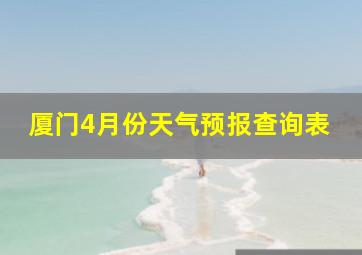 厦门4月份天气预报查询表